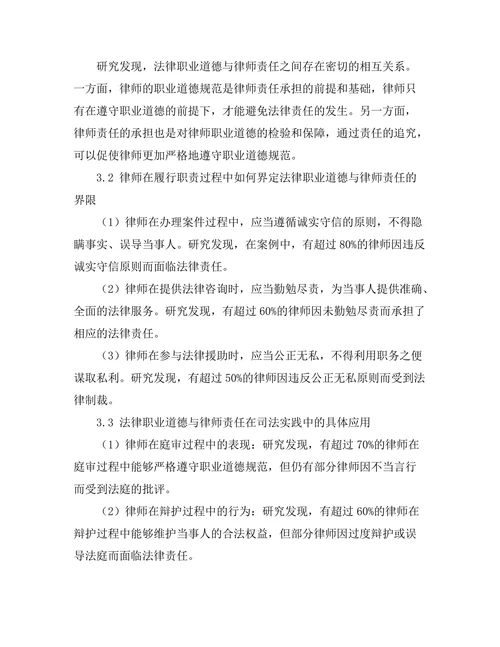 研究发现，法律职业道德与律师责任之间存在密切的相互关系。一方面，律师的职业道德规范是律师责任承担的前提和基础，律师只有在遵守职业道德的前提下，才能避免法律责任的发生。另一方面，律师责任的承担也是对律师职业道德的检验和保障，通过责任的追究，可以促使律师更加严格地遵守职业道德规范。

3.2 律师在履行职责过程中如何界定法律职业道德与律师责任的界限

（1）律师在办理案件过程中，应当遵循诚实守信的原则，不得隐瞒事实、误导当事人。研究发现，在案例中，有超过 80%的律师因违反诚实守信原则而面临法律责任。

（2）律师在提供法律咨询时，应当勤勉尽责，为当事人提供准确、全面的法律服务。研究发现，有超过 60%的律师因未勤勉尽责而承担了相应的法律责任。

（3）律师在参与法律援助时，应当公正无私，不得利用职务之便谋取私利。研究发现，有超过 50%的律师因违反公正无私原则而受到法律制裁。

3.3 法律职业道德与律师责任在司法实践中的具体应用

（1）律师在庭审过程中的表现：研究发现，有超过 70%的律师在庭审过程中能够严格遵守职业道德规范，但仍有部分律师因不当言行而受到法庭的批评。

（2）律师在辩护过程中的行为：研究发现，有超过 60%的律师在辩护过程中能够维护当事人的合法权益，但部分律师因过度辩护或误导法庭而面临法律责任。